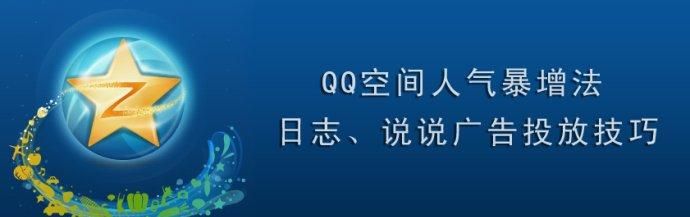 QQ空间人气暴增法
日志、说说广告投放技巧